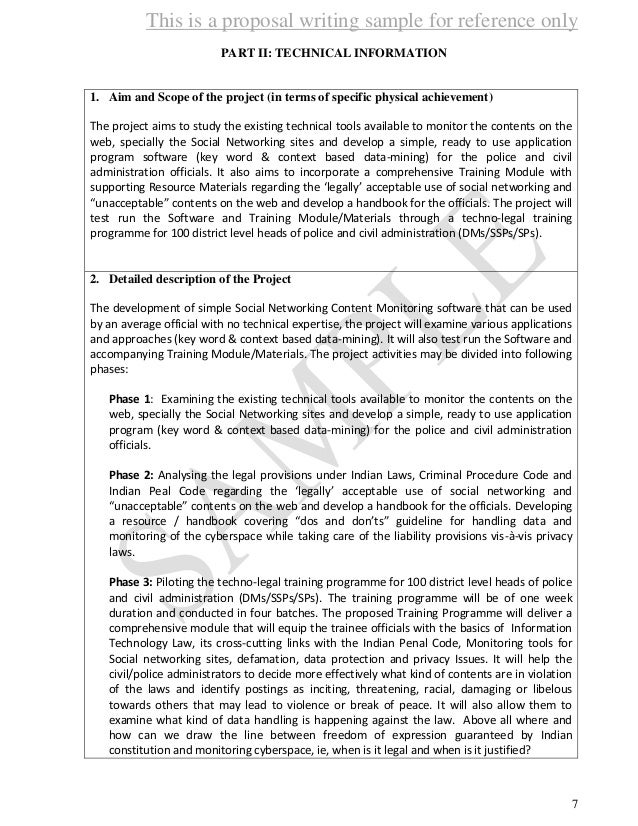 This is a proposal writing sample for reference only

PART II: TECHNICAL INFORMATION

1. Aim and Scope of the project (in terms of specific physical achievement)

The project aims to study the existing technical tools available to monitor the contents on the web, specially the Social Networking sites and develop a simple, ready to use application program software (key word & context based data-mining) for the police and civil administration officials. It also aims to incorporate a comprehensive Training Module with supporting Resource Materials regarding the 'legally' acceptable use of social networking and "unacceptable" contents on the web and develop a handbook for the officials. The project will test run the Software and Training Module/Materials through a techno-legal training programme for 100 district level heads of police and civil administration (DMs/SSPs/SPs).

2. Detailed description of the Project

The development of simple Social Networking Content Monitoring software that can be used by an average official with no technical expertise, the project will examine various applications and approaches (key word & context based data-mining). It will also test run the Software and accompanying Training Module/Materials. The project activities may be divided into following phases:

Phase 1: Examining the existing technical tools available to monitor the contents on the web, specially the Social Networking sites and develop a simple, ready to use application program (key word & context based data-mining) for the police and civil administration officials.

Phase 2: Analysing the legal provisions under Indian Laws, Criminal Procedure Code and Indian Peal Code regarding the 'legally' acceptable use of social networking and "unacceptable" contents on the web and develop a handbook for the officials. Developing a resource / handbook covering "dos and don'ts" guideline for handling data and monitoring of the cyberspace while taking care of the liability provisions vis-à-vis privacy laws.

Phase 3: Piloting the techno-legal training programme for 100 district level heads of police and civil administration (DMs/SSPs/SPs). The training programme will be of one week duration and conducted in four batches. The proposed Training Programme will deliver a comprehensive module that will equip the trainee officials with the basics of Information Technology Law, its cross-cutting links with the Indian Penal Code, Monitoring tools for Social networking sites, defamation, data protection and privacy Issues. It will help the civil/police administrators to decide more effectively what kind of contents are in violation of the laws and identify postings as inciting, threatening, racial, damaging or libelous towards others that may lead to violence or break of peace. It will also allow them to examine what kind of data handling is happening against the law. Above all where and how can we draw the line between freedom of expression guaranteed by Indian constitution and monitoring cyberspace, ie, when is it legal and when is it justified?

SAMPLE

7